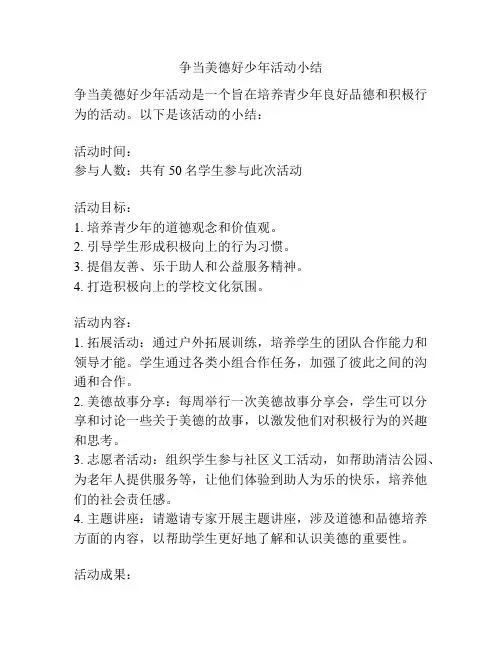 争当美德好少年活动小结

争当美德好少年活动是一个旨在培养青少年良好品德和积极行为的活动。以下是该活动的小结：

活动时间：
参与人数：共有 50 名学生参与此次活动

活动目标：
1. 培养青少年的道德观念和价值观。
2. 引导学生形成积极向上的行为习惯。
3. 提倡友善、乐于助人和公益服务精神。
4. 打造积极向上的学校文化氛围。

活动内容：
1. 拓展活动：通过户外拓展训练，培养学生的团队合作能力和领导才能。学生通过各类小组合作任务，加强了彼此之间的沟通和合作。
2. 美德故事分享：每周举行一次美德故事分享会，学生可以分享和讨论一些关于美德的故事，以激发他们对积极行为的兴趣和思考。
3. 志愿者活动：组织学生参与社区义工活动，如帮助清洁公园、为老年人提供服务等，让他们体验到助人为乐的快乐，培养他们的社会责任感。
4. 主题讲座：请邀请专家开展主题讲座，涉及道德和品德培养方面的内容，以帮助学生更好地了解和认识美德的重要性。

活动成果：